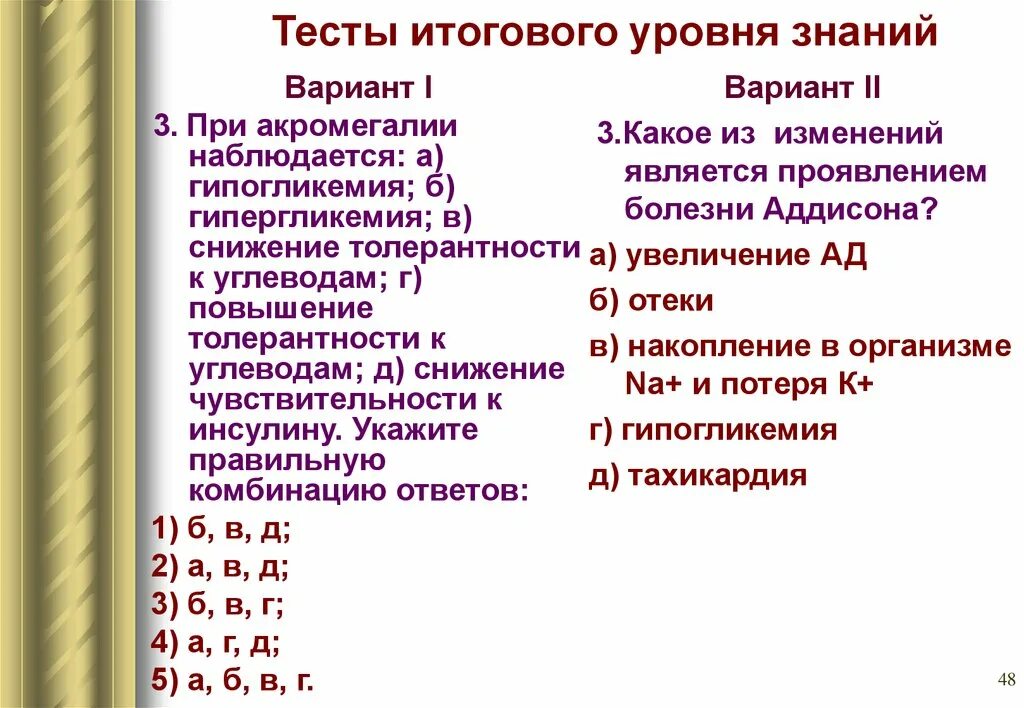 Тесты итогового уровня знаний

Вариант I

3. При акромегалии наблюдается: а) гипогликемия; б) гипергликемия; в) снижение толерантности к углеводам; г) повышение толерантности к углеводам; д) снижение чувствительности к инсулину. Укажите правильную комбинацию ответов:

1) б, в, д;

2) а, в, д;

3) б, в, г;

4) а, г, д;

5) а, б, в, г.

Вариант II

3.Какое из изменений является проявлением болезни Аддисона?

а) увеличение АД

б) отеки

в) накопление в организме Na+ и потеря К+

г) гипогликемия

д) тахикардия

48